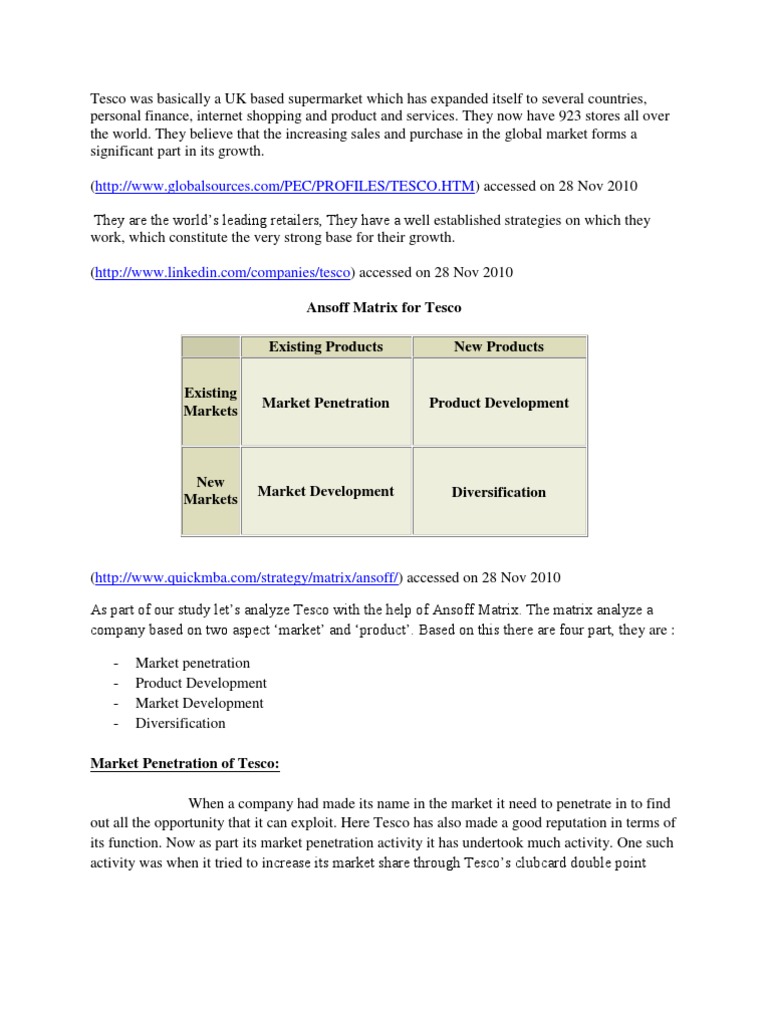 Tesco was basically a UK based supermarket which has expanded itself to several countries, personal finance, internet shopping and product and services. They now have 923 stores all over the world. They believe that the increasing sales and purchase in the global market forms a significant part in its growth.

(http://www.globalsources.com/PEC/PROFILES/TESCO.HTM) accessed on 28 Nov 2010

They are the world's leading retailers, They have a well established strategies on which they work, which constitute the very strong base for their growth.

(http://www.linkedin.com/companies/tesco) accessed on 28 Nov 2010

Ansoff Matrix for Tesco

| | Existing Products | New Products |
|---|---|---|
| Existing Markets | Market Penetration | Product Development |
| New Markets | Market Development | Diversification |

(http://www.quickmba.com/strategy/matrix/ansoff/) accessed on 28 Nov 2010

As part of our study let's analyze Tesco with the help of Ansoff Matrix. The matrix analyze a company based on two aspect 'market' and 'product'. Based on this there are four part, they are :

- Market penetration
- Product Development
- Market Development
- Diversification

Market Penetration of Tesco:

When a company had made its name in the market it need to penetrate in to find out all the opportunity that it can exploit. Here Tesco has also made a good reputation in terms of its function. Now as part its market penetration activity it has undertook much activity. One such activity was when it tried to increase its market share through Tesco's clubcard double point